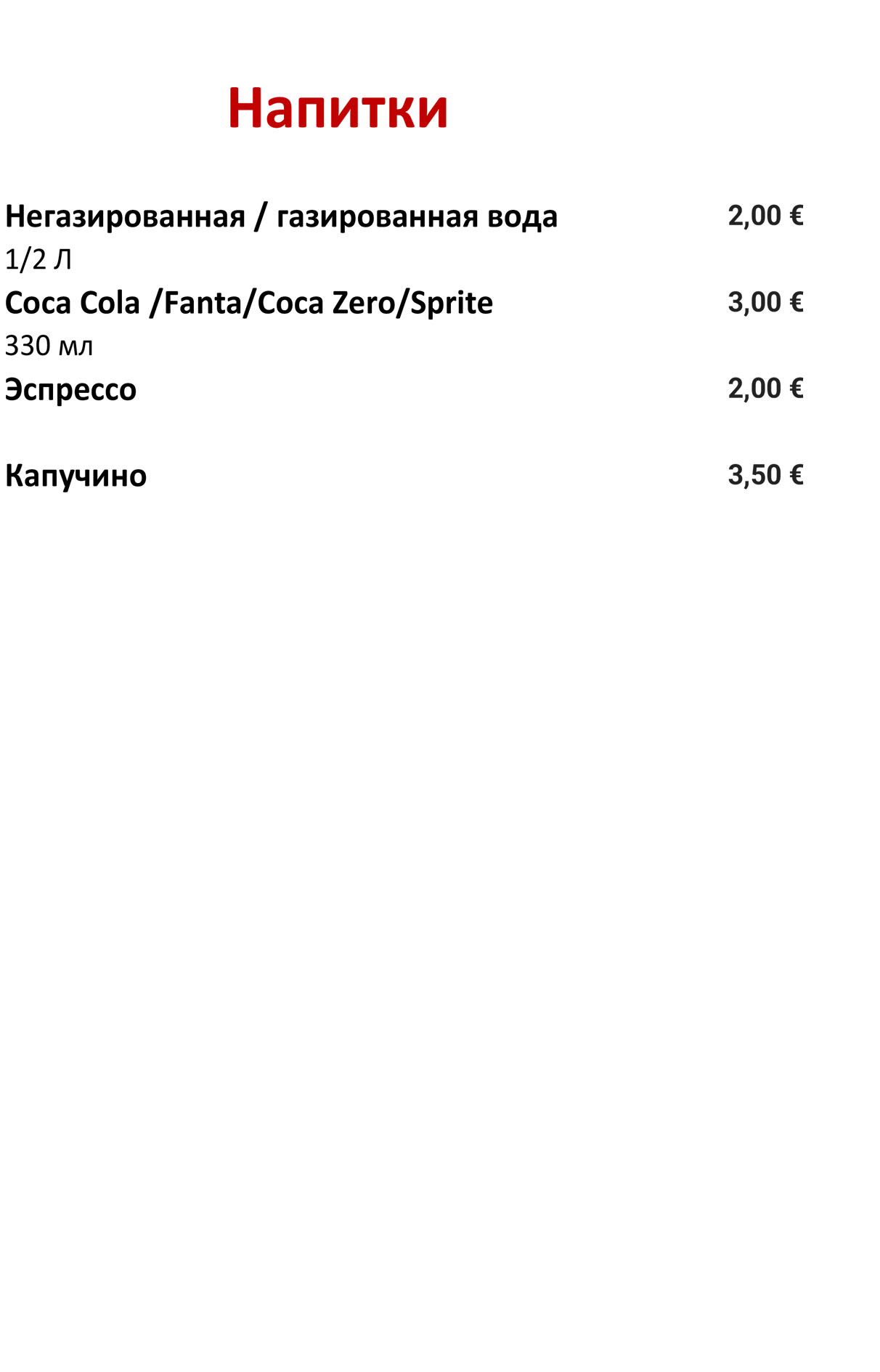 Напитки

Негазированная / газированная вода 2,00 €
1/2 Л

Coca Cola /Fanta/Coca Zero/Sprite 3,00 €
330 мл

Эспрессо 2,00 €

Капучино 3,50 €